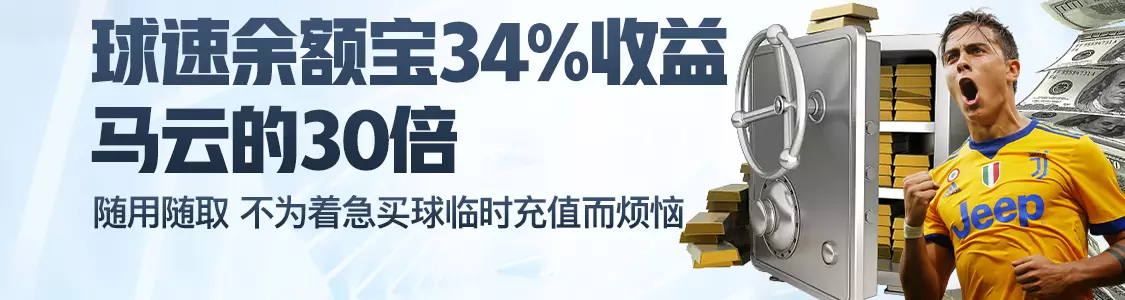 球速余额宝34%收益
马云的30倍

随用随取 不为着急买球临时充值而烦恼

Jeep